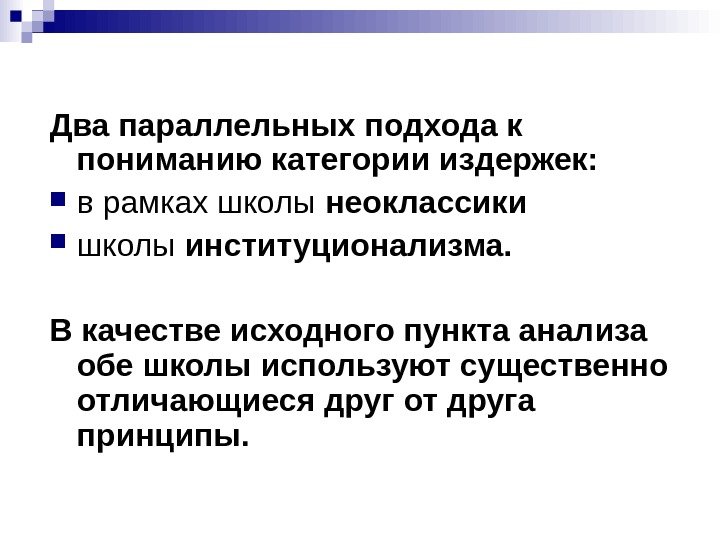 Два параллельных подхода к пониманию категории издержек:

• в рамках школы неоклассики
• школы институционализма.

В качестве исходного пункта анализа обе школы используют существенно отличающиеся друг от друга принципы.